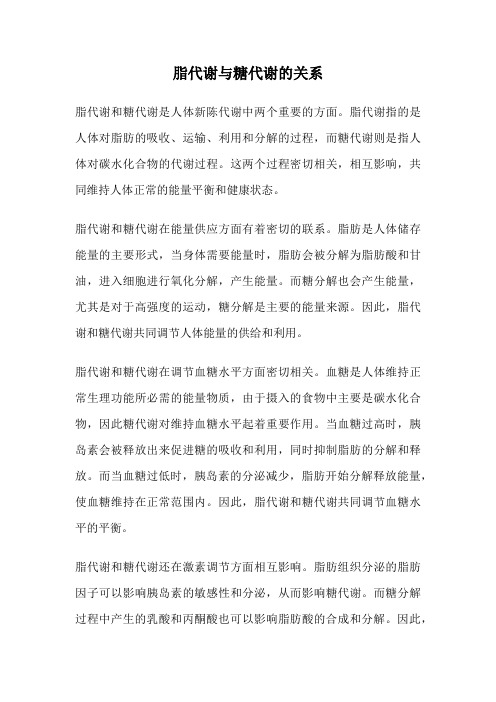 脂代谢与糖代谢的关系

脂代谢和糖代谢是人体新陈代谢中两个重要的方面。脂代谢指的是人体对脂肪的吸收、运输、利用和分解的过程，而糖代谢则是指人体对碳水化合物的代谢过程。这两个过程密切相关，相互影响，共同维持人体正常的能量平衡和健康状态。

脂代谢和糖代谢在能量供应方面有着密切的联系。脂肪是人体储存能量的主要形式，当身体需要能量时，脂肪会被分解为脂肪酸和甘油，进入细胞进行氧化分解，产生能量。而糖分解也会产生能量，尤其是对于高强度的运动，糖分解是主要的能量来源。因此，脂代谢和糖代谢共同调节人体能量的供给和利用。

脂代谢和糖代谢在调节血糖水平方面密切相关。血糖是人体维持正常生理功能所必需的能量物质，由于摄入的食物中主要是碳水化合物，因此糖代谢对维持血糖水平起着重要作用。当血糖过高时，胰岛素会被释放出来促进糖的吸收和利用，同时抑制脂肪的分解和释放。而当血糖过低时，胰岛素的分泌减少，脂肪开始分解释放能量，使血糖维持在正常范围内。因此，脂代谢和糖代谢共同调节血糖水平的平衡。

脂代谢和糖代谢还在激素调节方面相互影响。脂肪组织分泌的脂肪因子可以影响胰岛素的敏感性和分泌，从而影响糖代谢。而糖分解过程中产生的乳酸和丙酮酸也可以影响脂肪酸的合成和分解。因此，